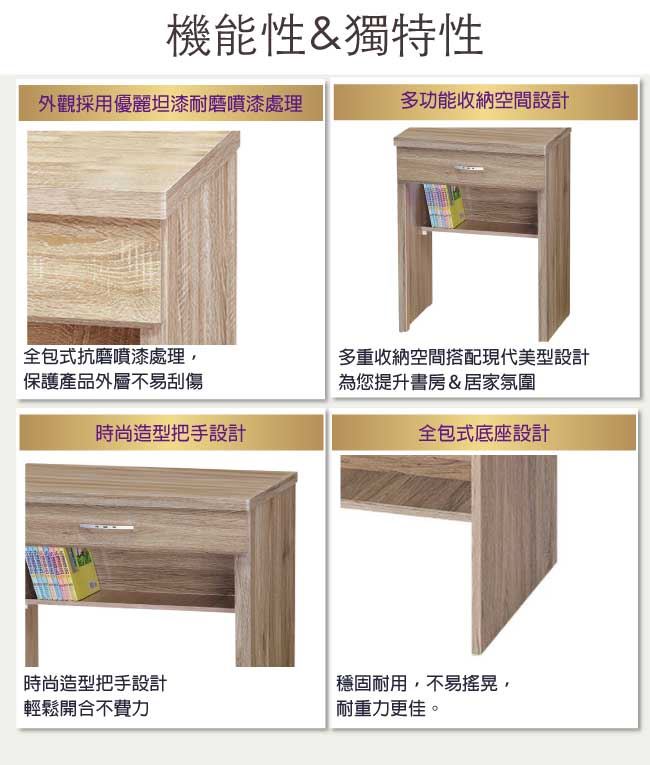 機能性&獨特性

外觀採用優麗坦漆耐磨噴漆處理

全包式抗磨噴漆處理，
保護產品外層不易刮傷

多功能收納空間設計

多重收納空間搭配現代美型設計
為您提升書房&居家氛圍

時尚造型把手設計

時尚造型把手設計
輕鬆開合不費力

全包式底座設計

穩固耐用，不易搖晃，
耐重力更佳。